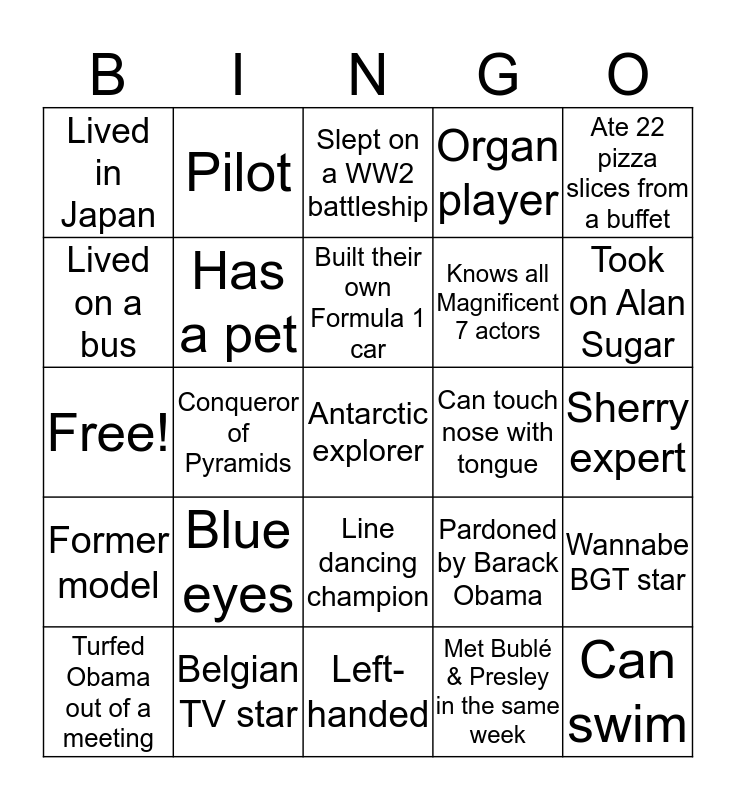 | B | I | N | G | O |
|---|---|---|---|---|
| Lived in Japan | Pilot | Slept on a WW2 battleship | Organ player | Ate 22 pizza slices from a buffet |
| Lived on a bus | Has a pet | Built their own Formula 1 car | Knows all Magnificent 7 actors | Took on Alan Sugar |
| Free! | Conqueror of Pyramids | Antarctic explorer | Can touch nose with tongue | Sherry expert |
| Former model | Blue eyes | Line dancing champion | Pardoned by Barack Obama | Wannabe BGT star |
| Turfed Obama out of a meeting | Belgian TV star | Left-handed | Met Bublé & Presley in the same week | Can swim |